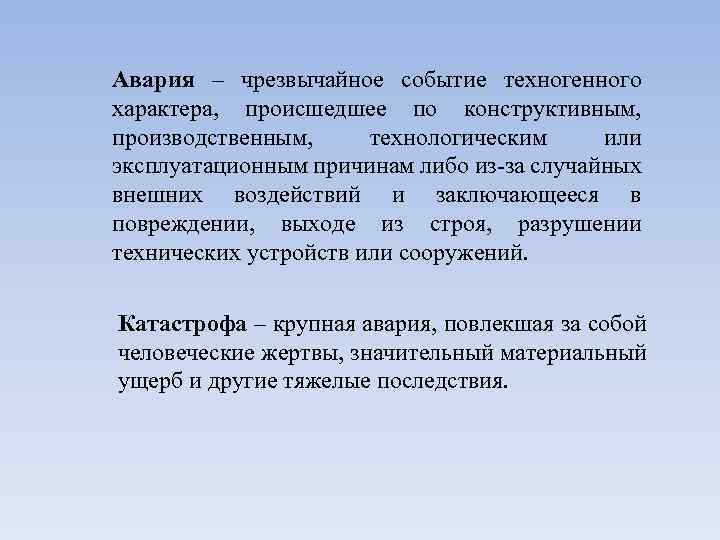 Авария – чрезвычайное событие техногенного характера, происшедшее по конструктивным, производственным, технологическим или эксплуатационным причинам либо из-за случайных внешних воздействий и заключающееся в повреждении, выходе из строя, разрушении технических устройств или сооружений.

Катастрофа – крупная авария, повлекшая за собой человеческие жертвы, значительный материальный ущерб и другие тяжелые последствия.